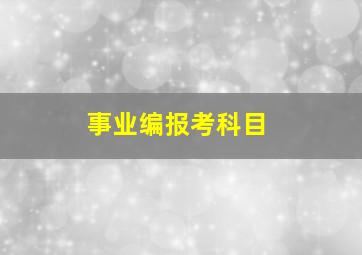 事业编报考科目